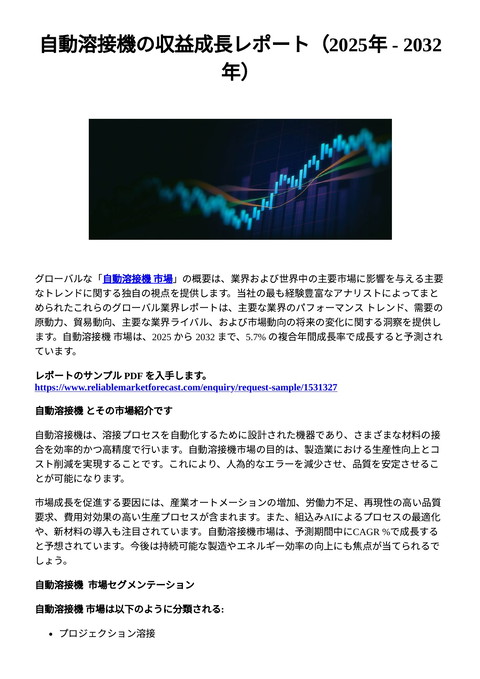 自動溶接機の収益成長レポート（2025年 - 2032年）

グローバルな「自動溶接機 市場」の概要は、業界および世界中の主要市場に影響を与える主要なトレンドに関する独自の視点を提供します。当社の最も経験豊富なアナリストによってまとめられたこれらのグローバル業界レポートは、主要な業界のパフォーマンス トレンド、需要の原動力、貿易動向、主要な業界ライバル、および市場動向の将来の変化に関する洞察を提供します。自動溶接機 市場は、2025 から 2032 まで、5.7% の複合年間成長率で成長すると予測されています。

レポートのサンプル PDF を入手します。
https://www.reliablemarketforecast.com/enquiry/request-sample/1531327

自動溶接機 とその市場紹介です

自動溶接機は、溶接プロセスを自動化するために設計された機器であり、さまざまな材料の接合を効率的かつ高精度で行います。自動溶接機市場の目的は、製造業における生産性向上とコスト削減を実現することです。これにより、人為的なエラーを減少させ、品質を安定させることが可能になります。

市場成長を促進する要因には、産業オートメーションの増加、労働力不足、再現性の高い品質要求、費用対効果の高い生産プロセスが含まれます。また、組込みAIによるプロセスの最適化や、新材料の導入も注目されています。自動溶接機市場は、予測期間中にCAGR %で成長すると予想されています。今後は持続可能な製造やエネルギー効率の向上にも焦点が当てられるでしょう。

自動溶接機 市場セグメンテーション

自動溶接機 市場は以下のように分類される:

• プロジェクション溶接